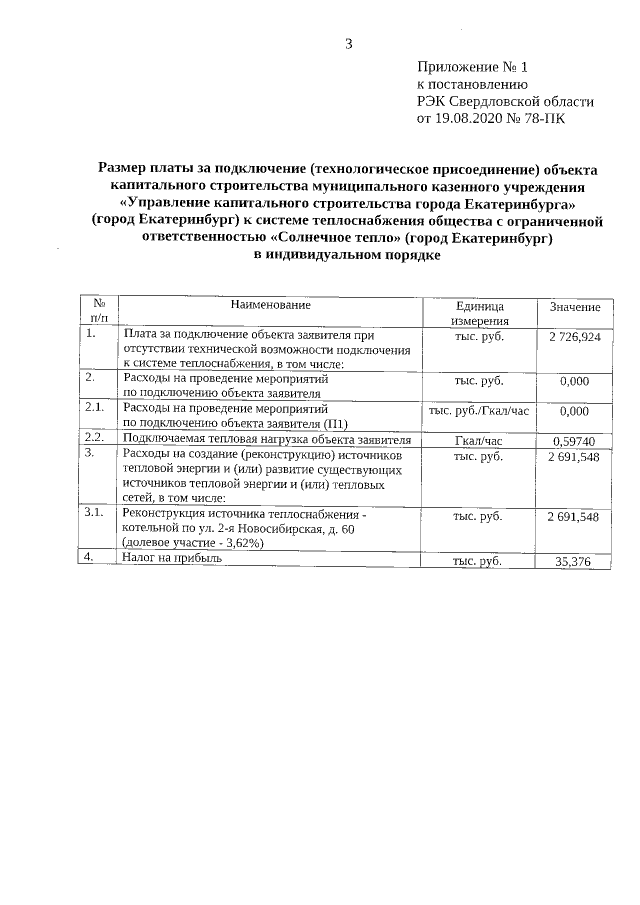 3

Приложение № 1
к постановлению
РЭК Свердловской области
от 19.08.2020 № 78-ПК

Размер платы за подключение (технологическое присоединение) объекта капитального строительства муниципального казенного учреждения «Управление капитального строительства города Екатеринбурга» (город Екатеринбург) к системе теплоснабжения общества с ограниченной ответственностью «Солнечное тепло» (город Екатеринбург) в индивидуальном порядке

| № п/п | Наименование | Единица измерения | Значение |
|---|---|---|---|
| 1. | Плата за подключение объекта заявителя при отсутствии технической возможности подключения к системе теплоснабжения, в том числе: | тыс. руб. | 2 726,924 |
| 2. | Расходы на проведение мероприятий по подключению объекта заявителя | тыс. руб. | 0,000 |
| 2.1. | Расходы на проведение мероприятий по подключению объекта заявителя (П1) | тыс. руб./Гкал/час | 0,000 |
| 2.2. | Подключаемая тепловая нагрузка объекта заявителя | Гкал/час | 0,59740 |
| 3. | Расходы на создание (реконструкцию) источников тепловой энергии и (или) развитие существующих источников тепловой энергии и (или) тепловых сетей, в том числе: | тыс. руб. | 2 691,548 |
| 3.1. | Реконструкция источника теплоснабжения - котельной по ул. 2-я Новосибирская, д. 60 (долевое участие - 3,62%) | тыс. руб. | 2 691,548 |
| 4. | Налог на прибыль | тыс. руб. | 35,376 |